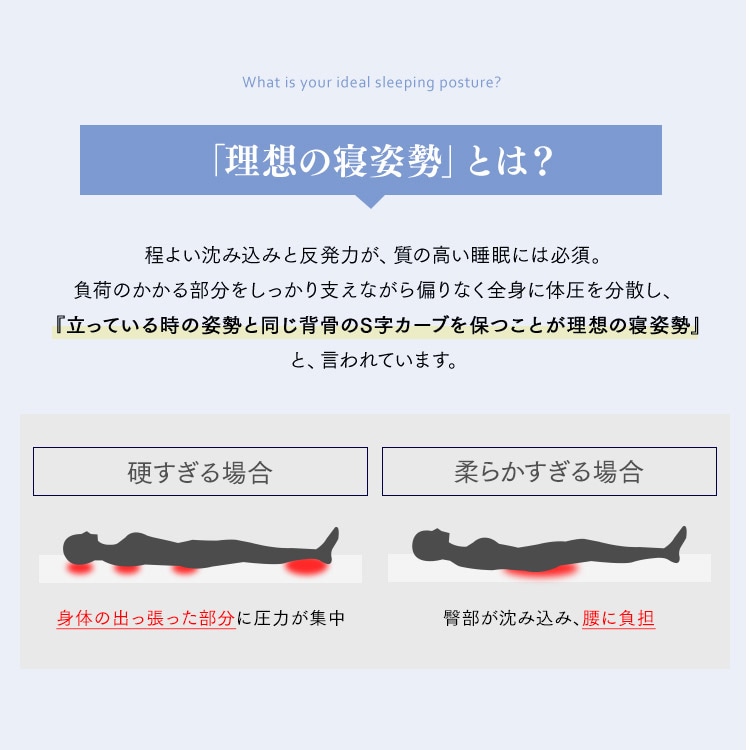 What is your ideal sleeping posture?

「理想の寝姿勢」とは？

程よい沈み込みと反発力が、質の高い睡眠には必須。
負荷のかかる部分をしっかり支えながら偏りなく全身に体圧を分散し、
『立っている時の姿勢と同じ背骨のS字カーブを保つことが理想の寝姿勢』
と、言われています。

硬すぎる場合

身体の出っ張った部分に圧力が集中

柔らかすぎる場合

臀部が沈み込み、腰に負担